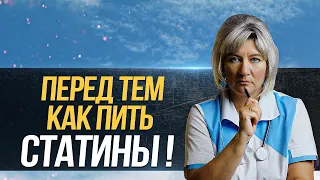 ПЕРЕД ТЕМ
КАК ПИТЬ
СТАТИНЫ !